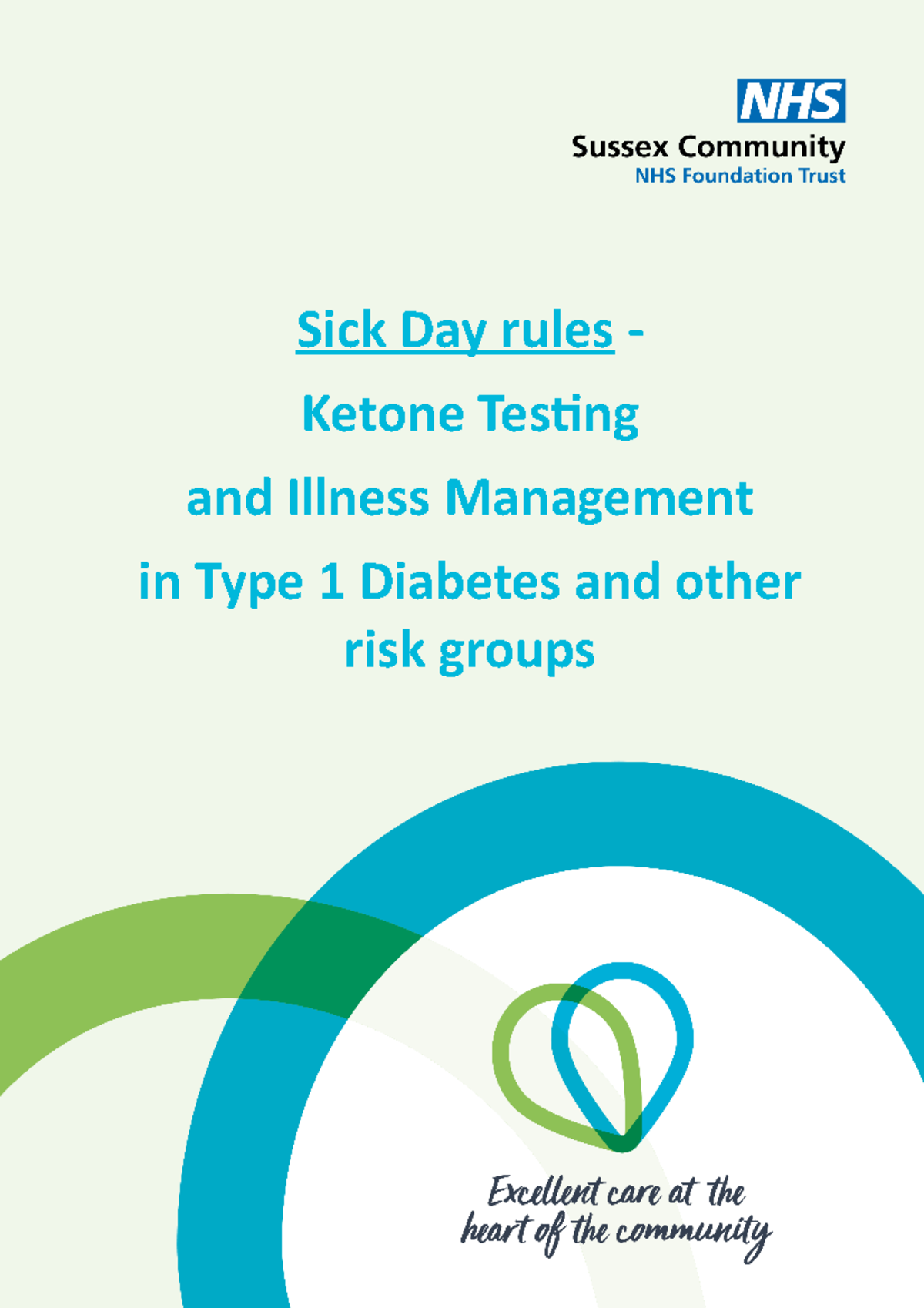 NHS
Sussex Community
NHS Foundation Trust

Sick Day rules -

Ketone Testing

and Illness Management

in Type 1 Diabetes and other risk groups

Excellent care at the heart of the community